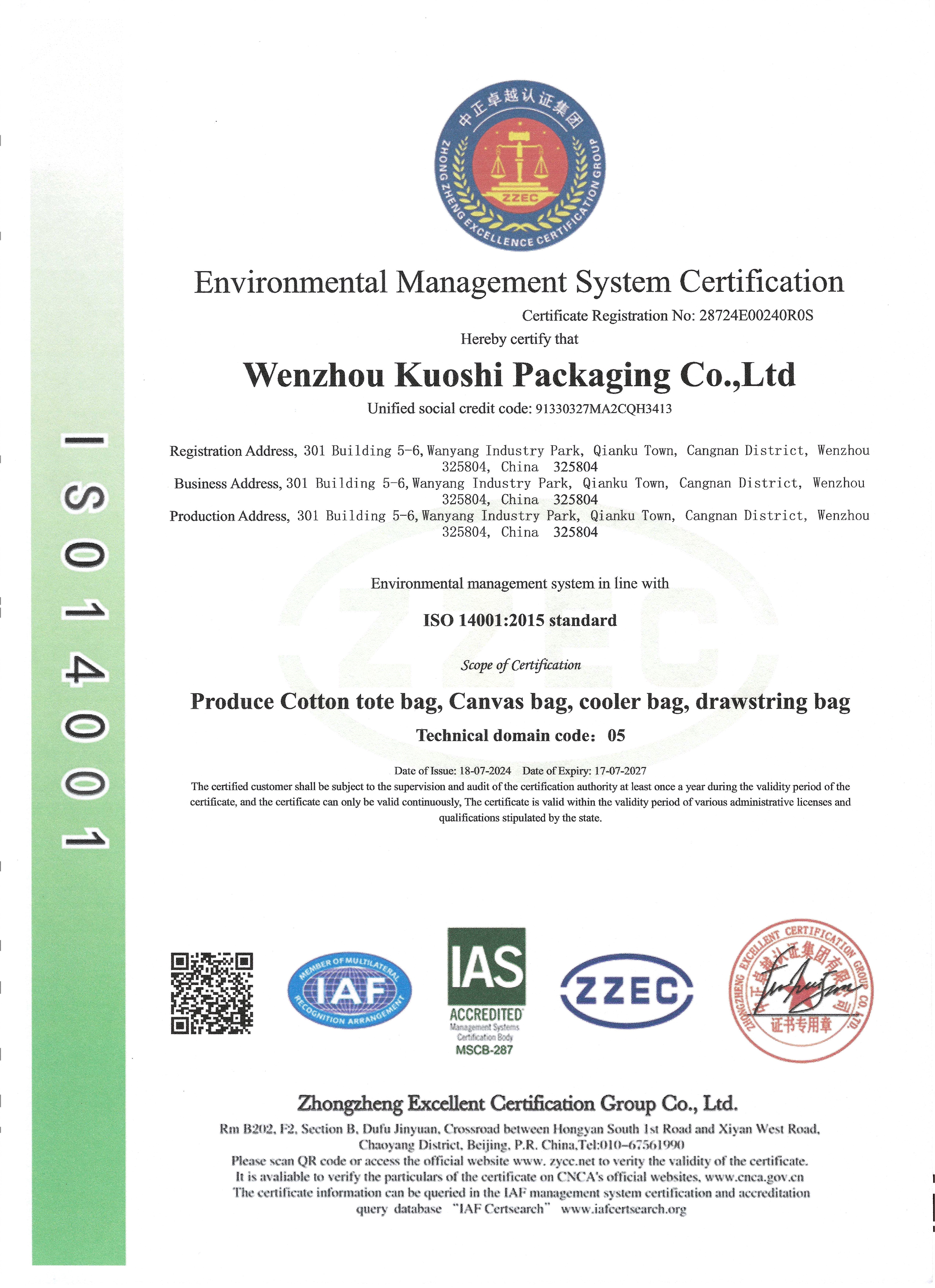 ISO14001

中正卓越认证集团
ZHONG ZHENG EXCELLENCE CERTIFICATION GROUP
ZZEC

Environmental Management System Certification

Certificate Registration No: 28724E00240R0S

Hereby certify that

Wenzhou Kuoshi Packaging Co.,Ltd

Unified social credit code: 91330327MA2CQH3413

Registration Address, 301 Building 5-6, Wanyang Industry Park, Qianku Town, Cangnan District, Wenzhou 325804, China 325804
Business Address, 301 Building 5-6, Wanyang Industry Park, Qianku Town, Cangnan District, Wenzhou 325804, China 325804
Production Address, 301 Building 5-6, Wanyang Industry Park, Qianku Town, Cangnan District, Wenzhou 325804, China 325804

Environmental management system in line with

ISO 14001:2015 standard

Scope of Certification

Produce Cotton tote bag, Canvas bag, cooler bag, drawstring bag

Technical domain code: 05

Date of Issue: 18-07-2024 Date of Expiry: 17-07-2027

The certified customer shall be subject to the supervision and audit of the certification authority at least once a year during the validity period of the certificate, and the certificate can only be valid continuously, The certificate is valid within the validity period of various administrative licenses and qualifications stipulated by the state.

MEMBER OF MULTILATERAL RECOGNITION ARRANGEMENT IAF

IAS ACCREDITED Management Systems Certification Body MSCB-287

ZZEC

ZHONGZHENG EXCELLENT CERTIFICATION GROUP CO.,LTD 中正卓越认证集团有限公司 证书专用章

Zhongzheng Excellent Certification Group Co., Ltd.

Rm B202, F2, Section B, Dufu Jinyuan, Crossroad between Hongyan South 1st Road and Xiyan West Road, Chaoyang District, Beijing, P.R. China,Tel:010-67561990
Please scan QR code or access the official website www. zycc.net to verity the validity of the certificate.
It is avaliable to verify the particulars of the certificate on CNCA's official websites, www.cnca.gov.cn
The certificate information can be queried in the IAF management system certification and accreditation query database "IAF Certsearch" www.iafcertsearch.org